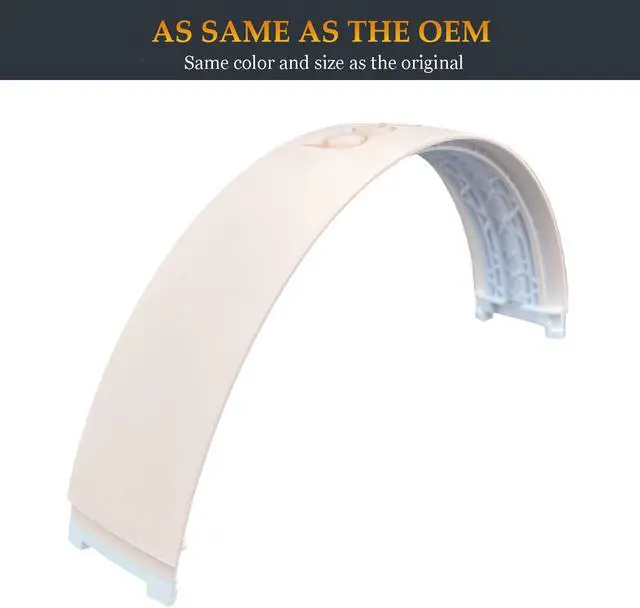 AS SAME AS THE OEM
Same color and size as the original